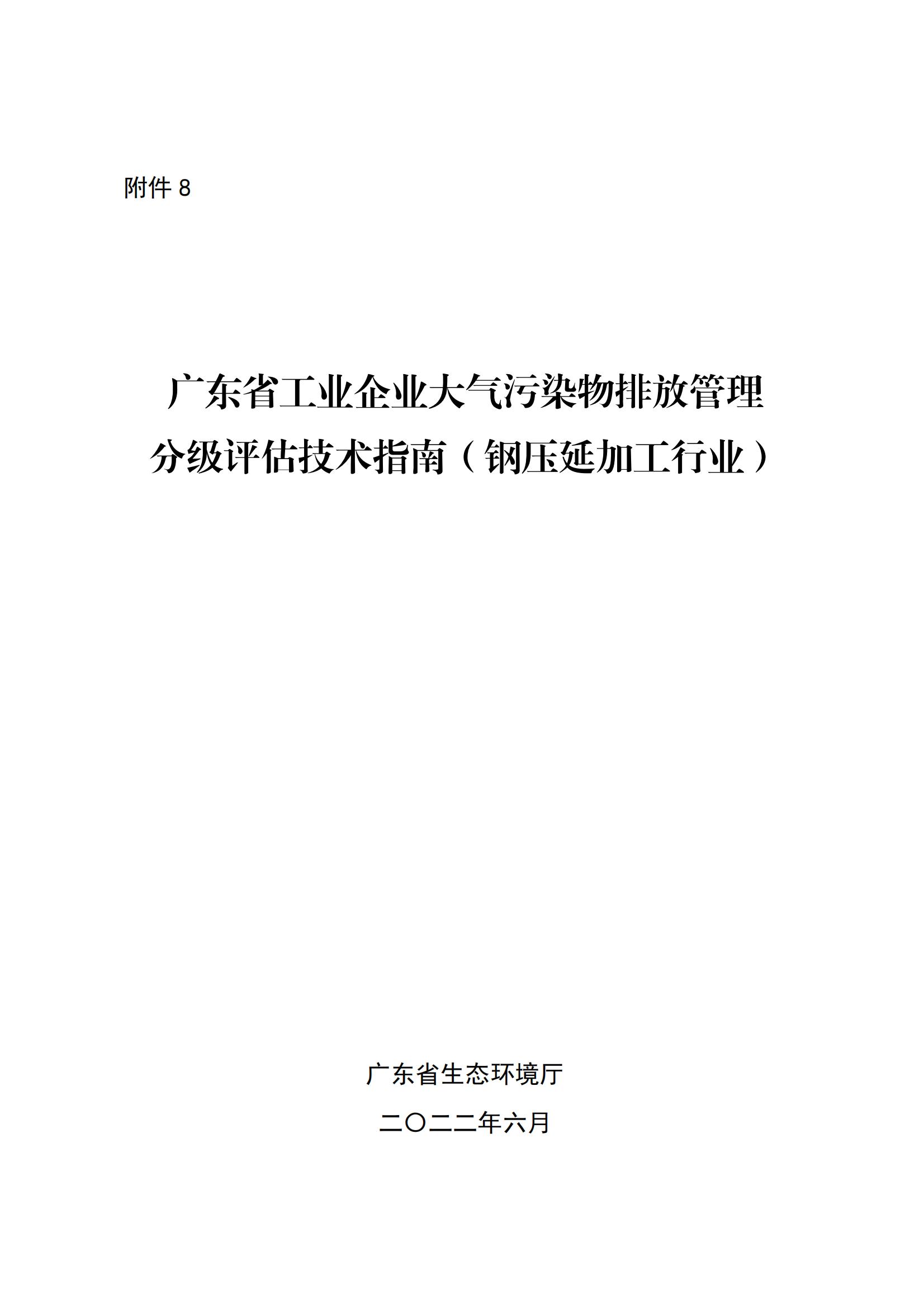 附件 8

广东省工业企业大气污染物排放管理分级评估技术指南（钢压延加工行业）

广东省生态环境厅

二〇二二年六月